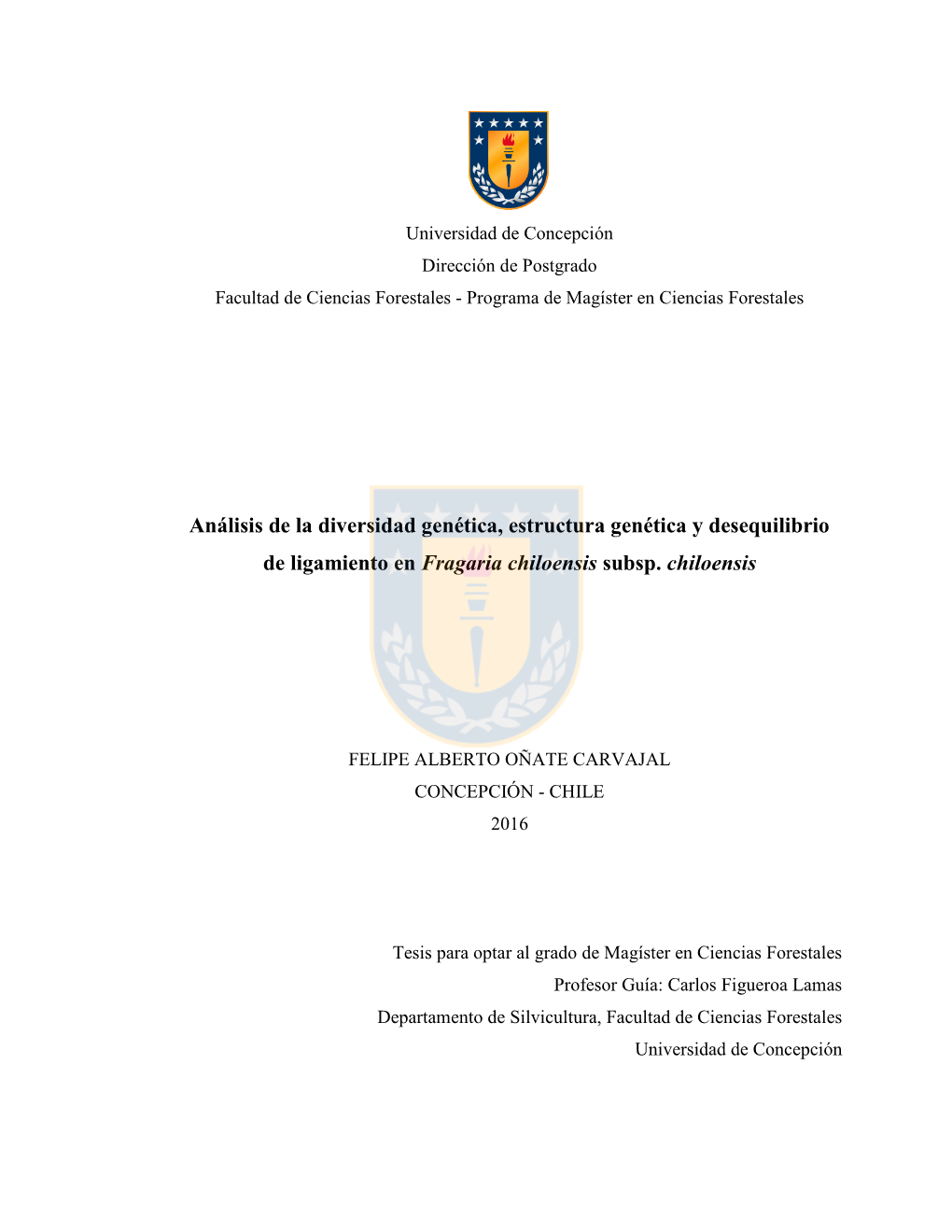 Universidad de Concepción
Dirección de Postgrado
Facultad de Ciencias Forestales - Programa de Magíster en Ciencias Forestales

Análisis de la diversidad genética, estructura genética y desequilibrio de ligamiento en Fragaria chiloensis subsp. chiloensis

FELIPE ALBERTO OÑATE CARVAJAL
CONCEPCIÓN - CHILE
2016

Tesis para optar al grado de Magíster en Ciencias Forestales
Profesor Guía: Carlos Figueroa Lamas
Departamento de Silvicultura, Facultad de Ciencias Forestales
Universidad de Concepción